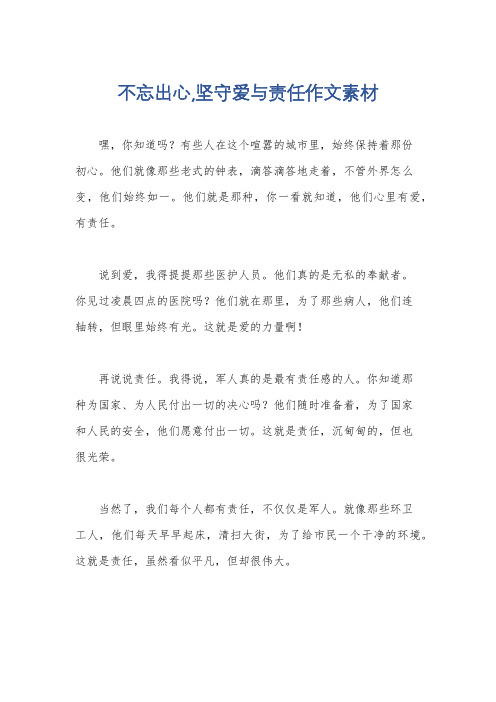 不忘出心,坚守爱与责任作文素材

嘿，你知道吗？有些人在这个喧嚣的城市里，始终保持着那份初心。他们就像那些老式的钟表，滴答滴答地走着，不管外界怎么变，他们始终如一。他们就是那种，你一看就知道，他们心里有爱，有责任。

说到爱，我得提提那些医护人员。他们真的是无私的奉献者。你见过凌晨四点的医院吗？他们就在那里，为了那些病人，他们连轴转，但眼里始终有光。这就是爱的力量啊！

再说说责任。我得说，军人真的是最有责任感的人。你知道那种为国家、为人民付出一切的决心吗？他们随时准备着，为了国家和人民的安全，他们愿意付出一切。这就是责任，沉甸甸的，但也很光荣。

当然了，我们每个人都有责任，不仅仅是军人。就像那些环卫工人，他们每天早早起床，清扫大街，为了给市民一个干净的环境。这就是责任，虽然看似平凡，但却很伟大。